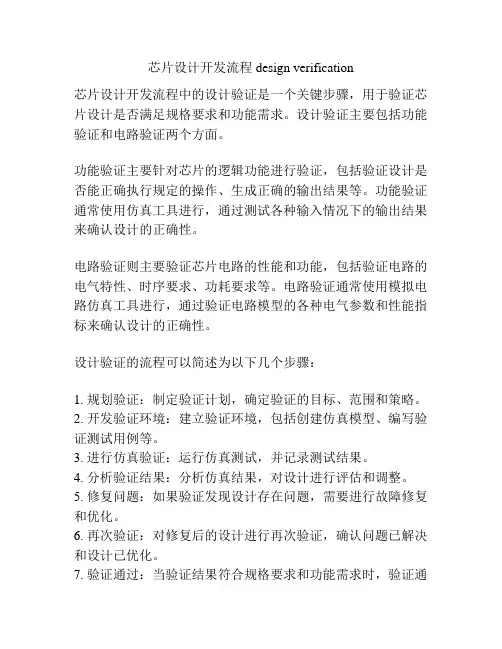 芯片设计开发流程 design verification

芯片设计开发流程中的设计验证是一个关键步骤，用于验证芯片设计是否满足规格要求和功能需求。设计验证主要包括功能验证和电路验证两个方面。

功能验证主要针对芯片的逻辑功能进行验证，包括验证设计是否能正确执行规定的操作、生成正确的输出结果等。功能验证通常使用仿真工具进行，通过测试各种输入情况下的输出结果来确认设计的正确性。

电路验证则主要验证芯片电路的性能和功能，包括验证电路的电气特性、时序要求、功耗要求等。电路验证通常使用模拟电路仿真工具进行，通过验证电路模型的各种电气参数和性能指标来确认设计的正确性。

设计验证的流程可以简述为以下几个步骤：

1. 规划验证：制定验证计划，确定验证的目标、范围和策略。
2. 开发验证环境：建立验证环境，包括创建仿真模型、编写验证测试用例等。
3. 进行仿真验证：运行仿真测试，并记录测试结果。
4. 分析验证结果：分析仿真结果，对设计进行评估和调整。
5. 修复问题：如果验证发现设计存在问题，需要进行故障修复和优化。
6. 再次验证：对修复后的设计进行再次验证，确认问题已解决和设计已优化。
7. 验证通过：当验证结果符合规格要求和功能需求时，验证通